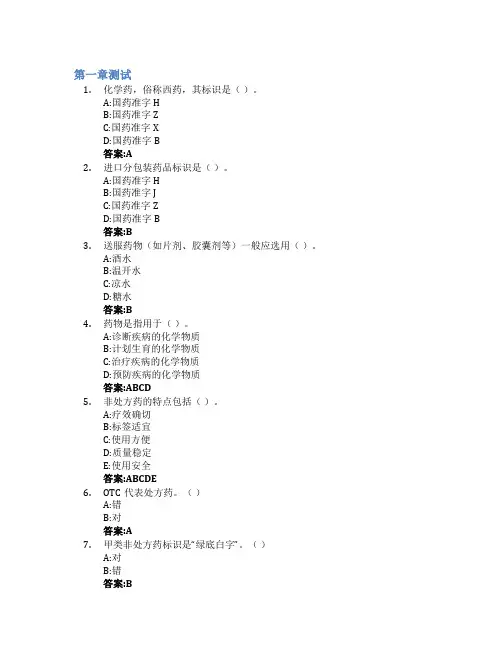 第一章测试

1. 化学药，俗称西药，其标识是（ ）。
A:国药准字 H
B:国药准字 Z
C:国药准字 X
D:国药准字 B
答案:A

2. 进口分包装药品标识是（ ）。
A:国药准字 H
B:国药准字 J
C:国药准字 Z
D:国药准字 B
答案:B

3. 送服药物（如片剂、胶囊剂等）一般应选用（ ）。
A:酒水
B:温开水
C:凉水
D:糖水
答案:B

4. 药物是指用于（ ）。
A:诊断疾病的化学物质
B:计划生育的化学物质
C:治疗疾病的化学物质
D:预防疾病的化学物质
答案:ABCD

5. 非处方药的特点包括（ ）。
A:疗效确切
B:标签适宜
C:使用方便
D:质量稳定
E:使用安全
答案:ABCDE

6. OTC 代表处方药。（ ）
A:错
B:对
答案:A

7. 甲类非处方药标识是“绿底白字”。（ ）
A:对
B:错
答案:B